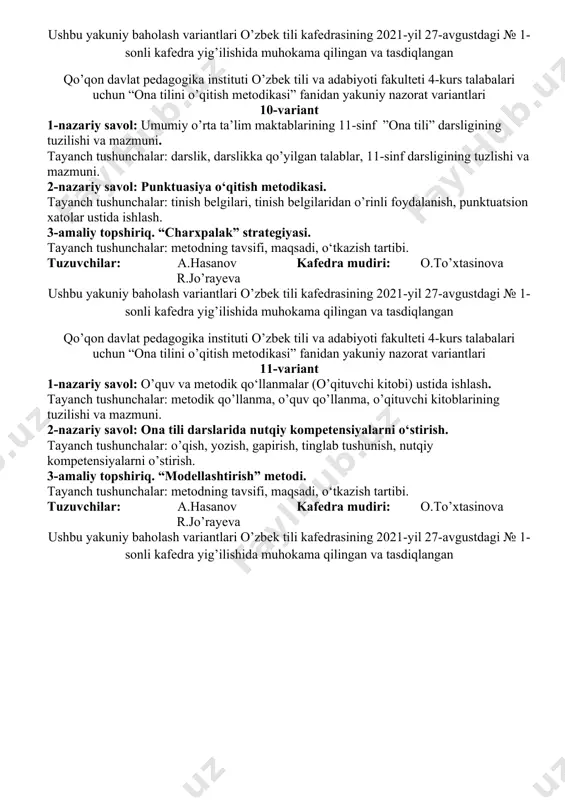 Ushbu yakuniy baholash variantlari O'zbek tili kafedrasining 2021-yil 27-avgustdagi № 1-sonli kafedra yig'ilishida muhokama qilingan va tasdiqlangan

Qo'qon davlat pedagogika instituti O'zbek tili va adabiyoti fakulteti 4-kurs talabalari uchun "Ona tilini o'qitish metodikasi" fanidan yakuniy nazorat variantlari

10-variant

1-nazariy savol: Umumiy o'rta ta'lim maktablarining 11-sinf "Ona tili" darsligining tuzilishi va mazmuni.

Tayanch tushunchalar: darslik, darslikka qo'yilgan talablar, 11-sinf darsligining tuzlishi va mazmuni.

2-nazariy savol: Punktuasiya o'qitish metodikasi.

Tayanch tushunchalar: tinish belgilari, tinish belgilaridan o'rinli foydalanish, punktuatsion xatolar ustida ishlash.

3-amaliy topshiriq. "Charxpalak" strategiyasi.

Tayanch tushunchalar: metodning tavsifi, maqsadi, o'tkazish tartibi.

Tuzuvchilar: A.Hasanov R.Jo'rayeva Kafedra mudiri: O.To'xtasinova

Ushbu yakuniy baholash variantlari O'zbek tili kafedrasining 2021-yil 27-avgustdagi № 1-sonli kafedra yig'ilishida muhokama qilingan va tasdiqlangan

Qo'qon davlat pedagogika instituti O'zbek tili va adabiyoti fakulteti 4-kurs talabalari uchun "Ona tilini o'qitish metodikasi" fanidan yakuniy nazorat variantlari

11-variant

1-nazariy savol: O'quv va metodik qo'llanmalar (O'qituvchi kitobi) ustida ishlash.

Tayanch tushunchalar: metodik qo'llanma, o'quv qo'llanma, o'qituvchi kitoblarining tuzilishi va mazmuni.

2-nazariy savol: Ona tili darslarida nutqiy kompetensiyalarni o'stirish.

Tayanch tushunchalar: o'qish, yozish, gapirish, tinglab tushunish, nutqiy kompetensiyalarni o'stirish.

3-amaliy topshiriq. "Modellashtirish" metodi.

Tayanch tushunchalar: metodning tavsifi, maqsadi, o'tkazish tartibi.

Tuzuvchilar: A.Hasanov R.Jo'rayeva Kafedra mudiri: O.To'xtasinova

Ushbu yakuniy baholash variantlari O'zbek tili kafedrasining 2021-yil 27-avgustdagi № 1-sonli kafedra yig'ilishida muhokama qilingan va tasdiqlangan

FaylHub.uz